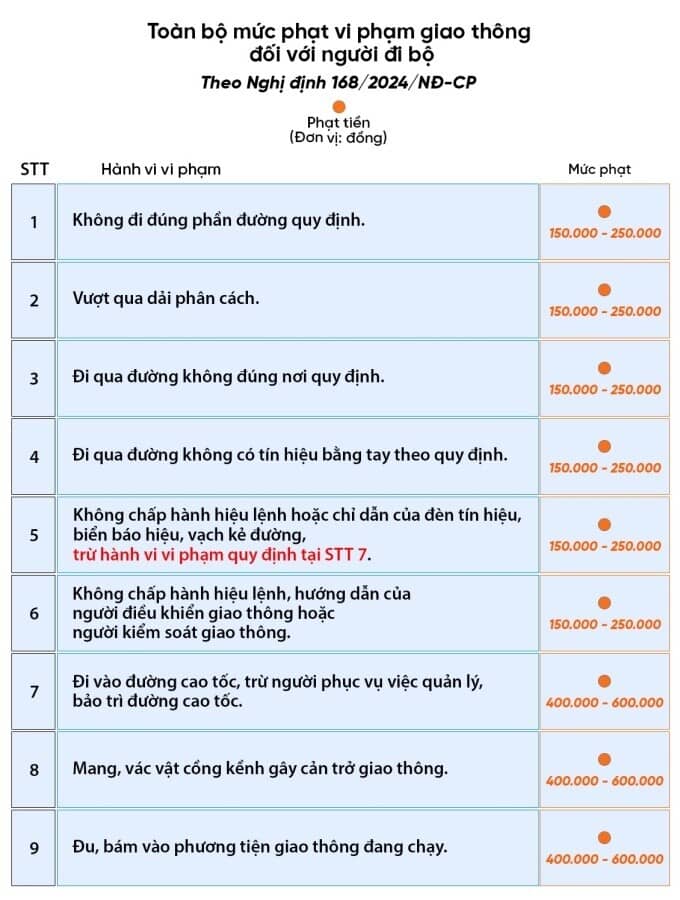 Toàn bộ mức phạt vi phạm giao thông đối với người đi bộ

Theo Nghị định 168/2024/NĐ-CP

Phạt tiền
(Đơn vị: đồng)

| STT | Hành vi vi phạm | Mức phạt |
|---|---|---|
| 1 | Không đi đúng phần đường quy định. | 150.000 - 250.000 |
| 2 | Vượt qua dải phân cách. | 150.000 - 250.000 |
| 3 | Đi qua đường không đúng nơi quy định. | 150.000 - 250.000 |
| 4 | Đi qua đường không có tín hiệu bằng tay theo quy định. | 150.000 - 250.000 |
| 5 | Không chấp hành hiệu lệnh hoặc chỉ dẫn của đèn tín hiệu, biển báo hiệu, vạch kẻ đường, trừ hành vi vi phạm quy định tại STT 7. | 150.000 - 250.000 |
| 6 | Không chấp hành hiệu lệnh, hướng dẫn của người điều khiển giao thông hoặc người kiểm soát giao thông. | 150.000 - 250.000 |
| 7 | Đi vào đường cao tốc, trừ người phục vụ việc quản lý, bảo trì đường cao tốc. | 400.000 - 600.000 |
| 8 | Mang, vác vật cồng kềnh gây cản trở giao thông. | 400.000 - 600.000 |
| 9 | Đu, bám vào phương tiện giao thông đang chạy. | 400.000 - 600.000 |